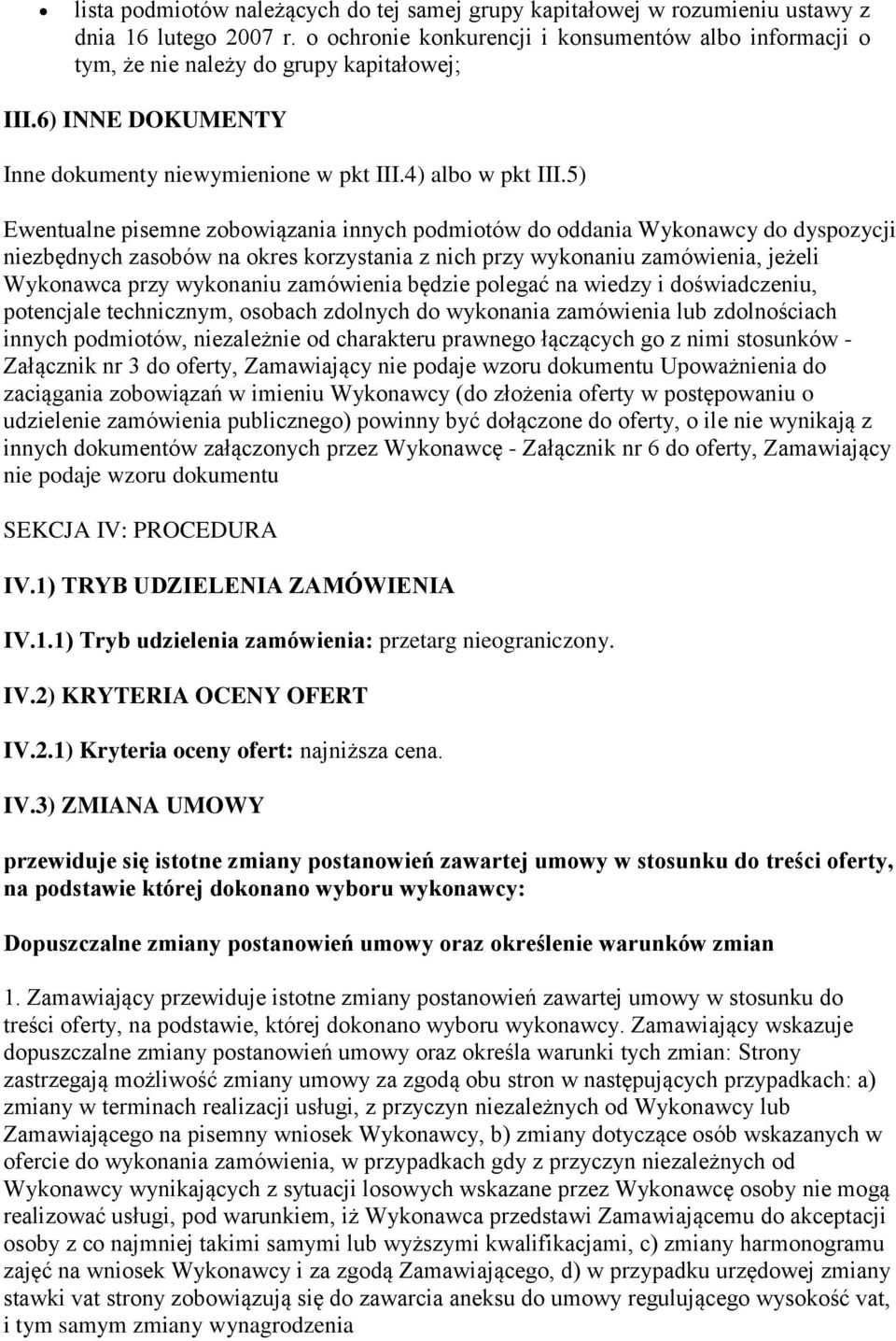 • lista podmiotów należących do tej samej grupy kapitałowej w rozumieniu ustawy z dnia 16 lutego 2007 r. o ochronie konkurencji i konsumentów albo informacji o tym, że nie należy do grupy kapitałowej;

III.6) INNE DOKUMENTY

Inne dokumenty niewymienione w pkt III.4) albo w pkt III.5)

Ewentualne pisemne zobowiązania innych podmiotów do oddania Wykonawcy do dyspozycji niezbędnych zasobów na okres korzystania z nich przy wykonaniu zamówienia, jeżeli Wykonawca przy wykonaniu zamówienia będzie polegać na wiedzy i doświadczeniu, potencjale technicznym, osobach zdolnych do wykonania zamówienia lub zdolnościach innych podmiotów, niezależnie od charakteru prawnego łączących go z nimi stosunków - Załącznik nr 3 do oferty, Zamawiający nie podaje wzoru dokumentu Upoważnienia do zaciągania zobowiązań w imieniu Wykonawcy (do złożenia oferty w postępowaniu o udzielenie zamówienia publicznego) powinny być dołączone do oferty, o ile nie wynikają z innych dokumentów załączonych przez Wykonawcę - Załącznik nr 6 do oferty, Zamawiający nie podaje wzoru dokumentu

SEKCJA IV: PROCEDURA

IV.1) TRYB UDZIELENIA ZAMÓWIENIA

IV.1.1) Tryb udzielenia zamówienia: przetarg nieograniczony.

IV.2) KRYTERIA OCENY OFERT

IV.2.1) Kryteria oceny ofert: najniższa cena.

IV.3) ZMIANA UMOWY

przewiduje się istotne zmiany postanowień zawartej umowy w stosunku do treści oferty, na podstawie której dokonano wyboru wykonawcy:

Dopuszczalne zmiany postanowień umowy oraz określenie warunków zmian

1. Zamawiający przewiduje istotne zmiany postanowień zawartej umowy w stosunku do treści oferty, na podstawie, której dokonano wyboru wykonawcy. Zamawiający wskazuje dopuszczalne zmiany postanowień umowy oraz określa warunki tych zmian: Strony zastrzegają możliwość zmiany umowy za zgodą obu stron w następujących przypadkach: a) zmiany w terminach realizacji usługi, z przyczyn niezależnych od Wykonawcy lub Zamawiającego na pisemny wniosek Wykonawcy, b) zmiany dotyczące osób wskazanych w ofercie do wykonania zamówienia, w przypadkach gdy z przyczyn niezależnych od Wykonawcy wynikających z sytuacji losowych wskazane przez Wykonawcę osoby nie mogą realizować usługi, pod warunkiem, iż Wykonawca przedstawi Zamawiającemu do akceptacji osoby z co najmniej takimi samymi lub wyższymi kwalifikacjami, c) zmiany harmonogramu zajęć na wniosek Wykonawcy i za zgodą Zamawiającego, d) w przypadku urzędowej zmiany stawki vat strony zobowiązują się do zawarcia aneksu do umowy regulującego wysokość vat, i tym samym zmiany wynagrodzenia